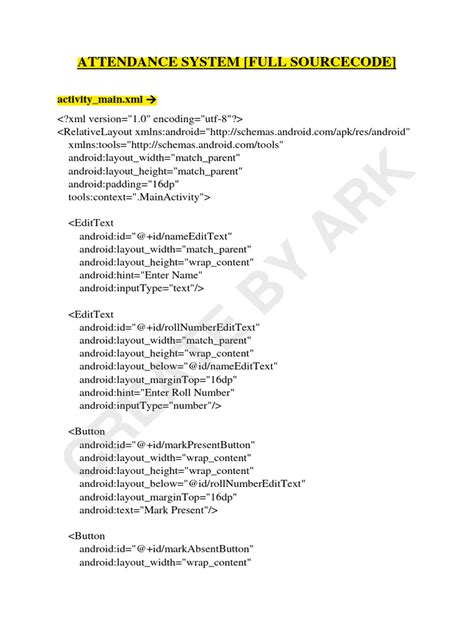 ATTENDANCE SYSTEM [FULL SOURCECODE]

activity_main.xml →

<?xml version="1.0" encoding="utf-8"?>
<RelativeLayout xmlns:android="http://schemas.android.com/apk/res/android"
xmlns:tools="http://schemas.android.com/tools"
android:layout_width="match_parent"
android:layout_height="match_parent"
android:padding="16dp"
tools:context=".MainActivity">

<EditText
android:id="@+id/nameEditText"
android:layout_width="match_parent"
android:layout_height="wrap_content"
android:hint="Enter Name"
android:inputType="text"/>

<EditText
android:id="@+id/rollNumberEditText"
android:layout_width="match_parent"
android:layout_height="wrap_content"
android:layout_below="@id/nameEditText"
android:layout_marginTop="16dp"
android:hint="Enter Roll Number"
android:inputType="number"/>

<Button
android:id="@+id/markPresentButton"
android:layout_width="wrap_content"
android:layout_height="wrap_content"
android:layout_below="@id/rollNumberEditText"
android:layout_marginTop="16dp"
android:text="Mark Present"/>

<Button
android:id="@+id/markAbsentButton"
android:layout_width="wrap_content"

CREATE BY ARK